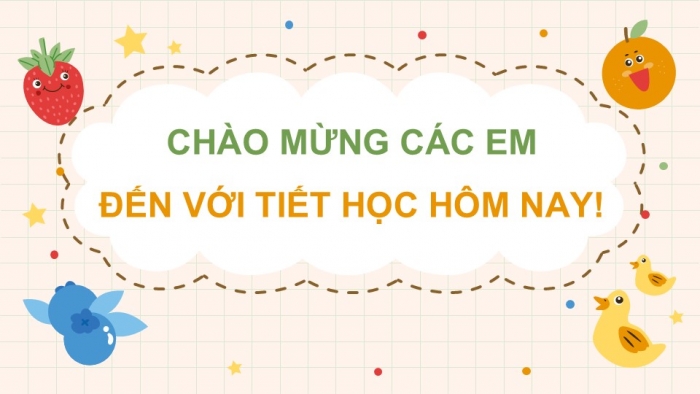 CHÀO MỪNG CÁC EM
ĐẾN VỚI TIẾT HỌC HÔM NAY!